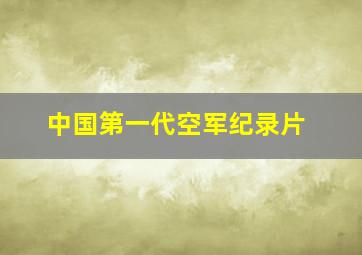 中国第一代空军纪录片